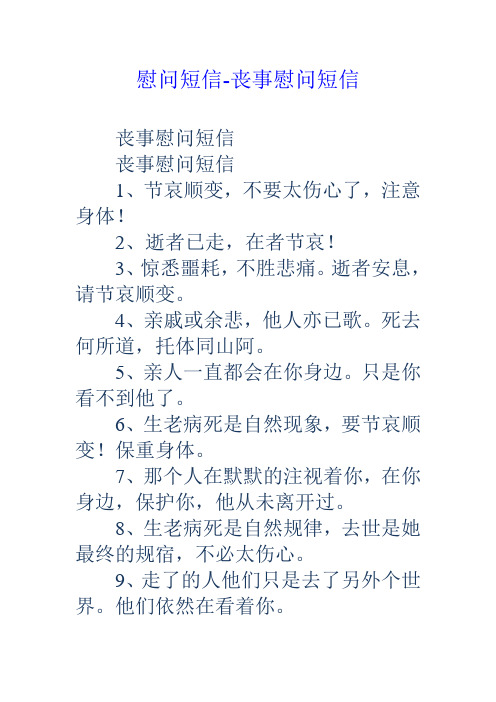 慰问短信-丧事慰问短信

丧事慰问短信

丧事慰问短信

1、节哀顺变，不要太伤心了，注意身体！

2、逝者已走，在者节哀！

3、惊悉噩耗，不胜悲痛。逝者安息，请节哀顺变。

4、亲戚或余悲，他人亦已歌。死去何所道，托体同山阿。

5、亲人一直都会在你身边。只是你看不到他了。

6、生老病死是自然现象，要节哀顺变！保重身体。

7、那个人在默默的注视着你，在你身边，保护你，他从未离开过。

8、生老病死是自然规律，去世是她最终的规宿，不必太伤心。

9、走了的人他们只是去了另外个世界。他们依然在看着你。